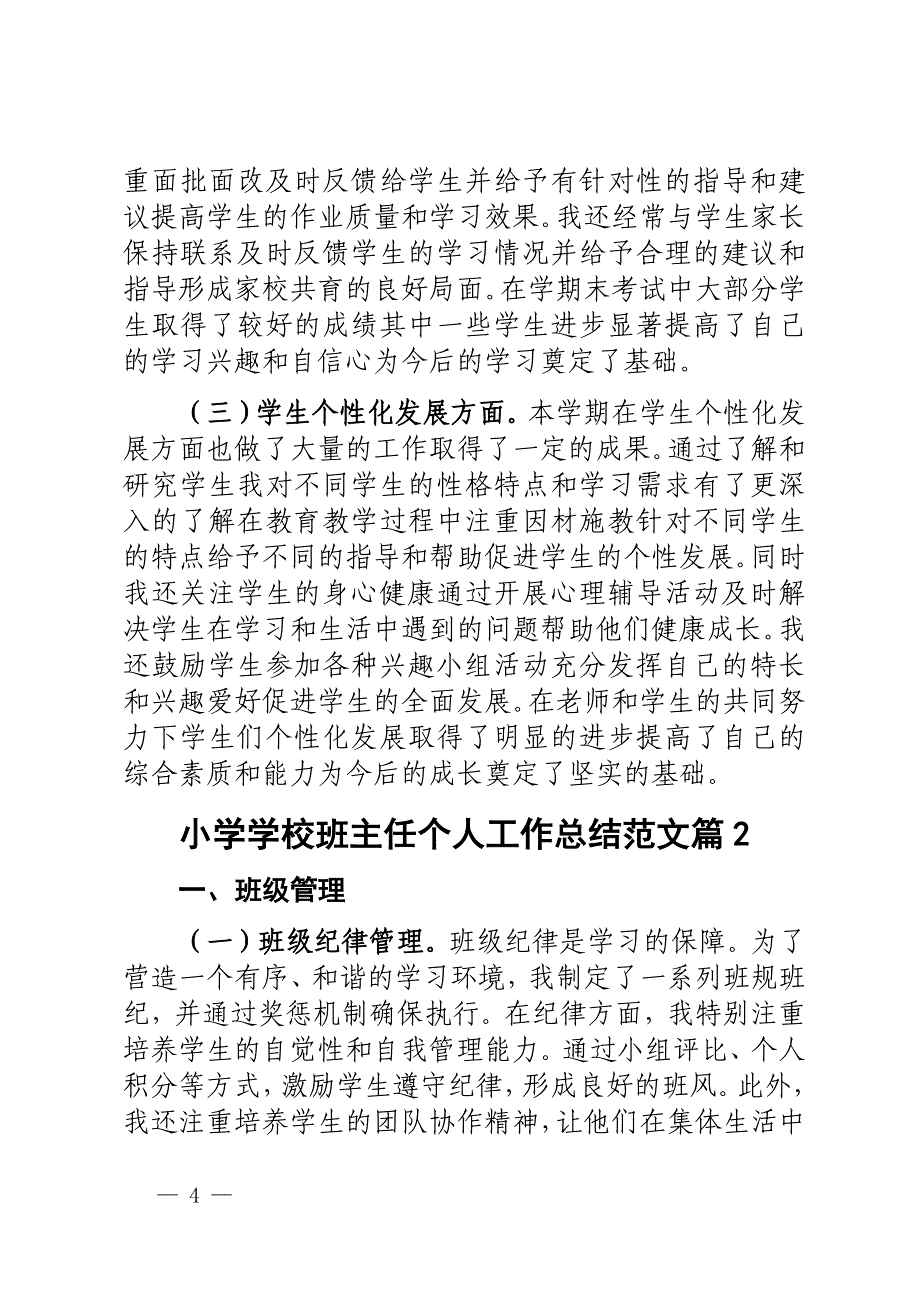 重面批面改及时反馈给学生并给予有针对性的指导和建议提高学生的作业质量和学习效果。我还经常与学生家长保持联系及时反馈学生的学习情况并给予合理的建议和指导形成家校共育的良好局面。在学期末考试中大部分学生取得了较好的成绩其中一些学生进步显著提高了自己的学习兴趣和自信心为今后的学习奠定了基础。

（三）学生个性化发展方面。本学期在学生个性化发展方面也做了大量的工作取得了一定的成果。通过了解和研究学生我对不同学生的性格特点和学习需求有了更深入的了解在教育教学过程中注重因材施教针对不同学生的特点给予不同的指导和帮助促进学生的个性发展。同时我还关注学生的身心健康通过开展心理辅导活动及时解决学生在学习和生活中遇到的问题帮助他们健康成长。我还鼓励学生参加各种兴趣小组活动充分发挥自己的特长和兴趣爱好促进学生的全面发展。在老师和学生的共同努力下学生们个性化发展取得了明显的进步提高了自己的综合素质和能力为今后的成长奠定了坚实的基础。

小学学校班主任个人工作总结范文篇 2

一、班级管理

（一）班级纪律管理。班级纪律是学习的保障。为了营造一个有序、和谐的学习环境，我制定了一系列班规班纪，并通过奖惩机制确保执行。在纪律方面，我特别注重培养学生的自觉性和自我管理能力。通过小组评比、个人积分等方式，激励学生遵守纪律，形成良好的班风。此外，我还注重培养学生的团队协作精神，让他们在集体生活中

— 4 —